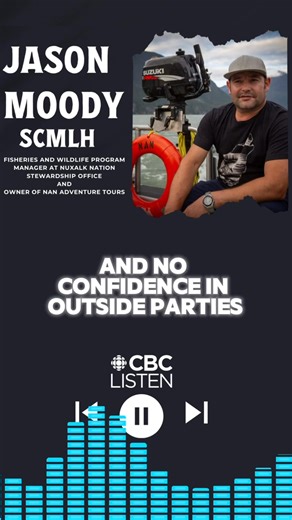 JASON MOODY
SCMLH

FISHERIES AND WILDLIFE PROGRAM MANAGER AT NUXALK NATION STEWARDSHIP OFFICE
AND
OWNER OF NAN ADVENTURE TOURS

SUZUKI

NAN

AND NO CONFIDENCE IN OUTSIDE PARTIES

CBC LISTEN